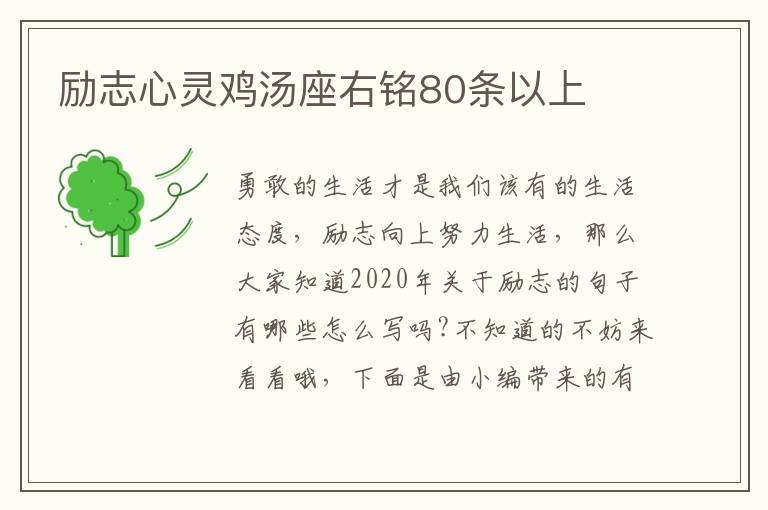 励志心灵鸡汤座右铭80条以上

勇敢的生活才是我们该有的生活态度，励志向上努力生活，那么大家知道2020年关于励志的句子有哪些怎么写吗?不知道的不妨来看看哦，下面是由小编带来的有